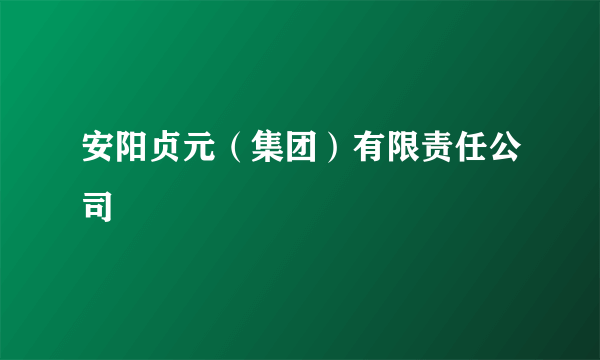 安阳贞元（集团）有限责任公司